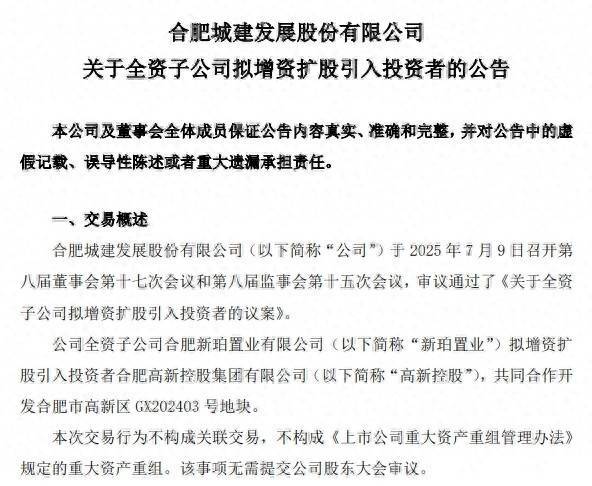 合肥城建发展股份有限公司
关于全资子公司拟增资扩股引入投资者的公告

本公司及董事会全体成员保证公告内容真实、准确和完整，并对公告中的虚假记载、误导性陈述或者重大遗漏承担责任。

一、交易概述

合肥城建发展股份有限公司（以下简称“公司”）于 2025 年 7 月 9 日召开第八届董事会第十七次会议和第八届监事会第十五次会议，审议通过了《关于全资子公司拟增资扩股引入投资者的议案》。

公司全资子公司合肥新珀置业有限公司（以下简称“新珀置业”）拟增资扩股引入投资者合肥高新控股集团有限公司（以下简称“高新控股”），共同合作开发合肥市高新区 GX202403 号地块。

本次交易行为不构成关联交易，不构成《上市公司重大资产重组管理办法》规定的重大资产重组。该事项无需提交公司股东大会审议。